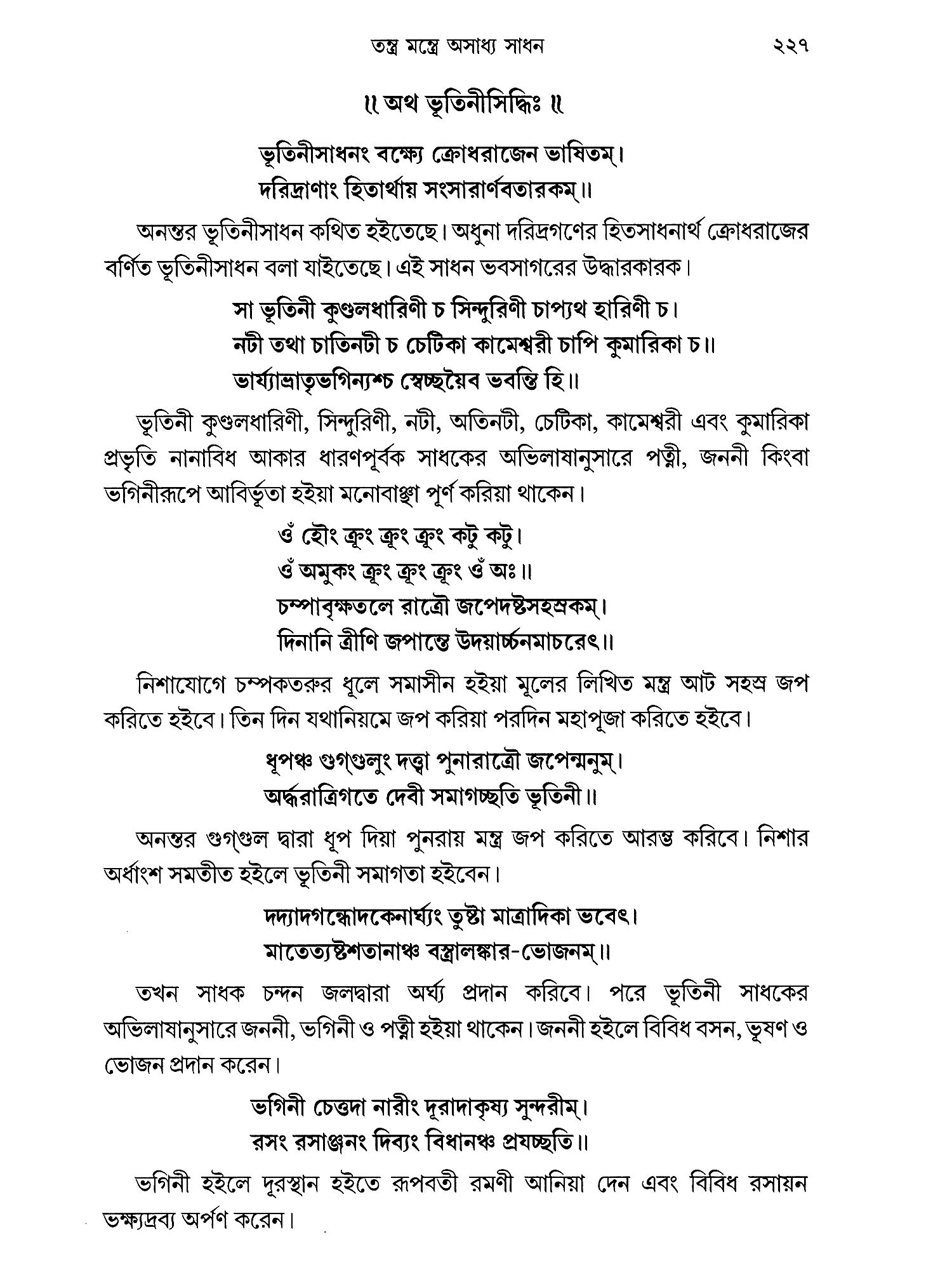 তন্ত্র মন্ত্রে অসাধ্য সাধন ২২৭

॥ অথ ভূতিনীসিদ্ধিঃ ॥

ভূতিনীসাধনং বক্ষ্যে ক্রোধরাজেন ভাষিতম্।
দরিদ্রাণাং হিতার্থায় সংসারার্ণবতারকম্॥

অনন্তর ভূতিনীসাধন কথিত হইতেছে। অধুনা দরিদ্রগণের হিতসাধনার্থ ক্রোধরাজের বর্ণিত ভূতিনীসাধন বলা যাইতেছে। এই সাধন ভবসাগরের উদ্ধারকারক।

সা ভূতিনী কুণ্ডলধারিণী চ সিন্দুরিণী চাপ্যথ হারিণী চ।
নটী তথা চাতিনটী চ চেটিকা কামেশ্বরী চাপি কুমারিকা চ॥
ভার্য্যাভ্রাতৃভগিন্যশ্চ স্বেচ্ছয়ৈব ভবন্তি হি॥

ভূতিনী কুণ্ডলধারিণী, সিন্দুরিণী, নটী, অতিনটী, চেটিকা, কামেশ্বরী এবং কুমারিকা প্রভৃতি নানাবিধ আকার ধারণপূর্বক সাধকের অভিলাষানুসারে পত্নী, জননী কিংবা ভগিনীরূপে আবির্ভূতা হইয়া মনোবাঞ্ছা পূর্ণ করিয়া থাকেন।

ওঁ হৌং ক্রুং ক্রুং ক্রুং কটু কটু।
ওঁ অমুকং ক্রুং ক্রুং ক্রুং ওঁ অঃ॥
চম্পাবৃক্ষতলে রাত্রৌ জপেদষ্টসহস্রকম্।
দিনানি ত্রীণি জপান্তে উদয়ার্চ্চনমাচরেৎ॥

নিশাযোগে চম্পকতরুর ধূলে সমাসীন হইয়া মূলের লিখিত মন্ত্র আট সহস্র জপ করিতে হইবে। তিন দিন যথানিয়মে জপ করিয়া পরদিন মহাপূজা করিতে হইবে।

ধূপঞ্চ গুগ্‌গুলুং দত্ত্বা পুনারাত্রৌ জপেন্মনুম্।
অর্দ্ধরাত্রিগতে দেবী সমাগচ্ছতি ভূতিনী॥

অনন্তর গুগ্‌গুল দ্বারা ধূপ দিয়া পুনরায় মন্ত্র জপ করিতে আরম্ভ করিবে। নিশার অর্ধাংশ সমতীত হইলে ভূতিনী সমাগতা হইবেন।

দদ্যাদগন্ধোদকেনার্ঘ্যং তুষ্টা মাত্রাদিকা ভবেৎ।
মাতেত্যষ্টশতানাঞ্চ বস্ত্রালঙ্কার-ভোজনম্॥

তখন সাধক চন্দন জলদ্বারা অর্ঘ্য প্রদান করিবে। পরে ভূতিনী সাধকের অভিলাষানুসারে জননী, ভগিনী ও পত্নী হইয়া থাকেন। জননী হইলে বিবিধ বসন, ভূষণ ও ভোজন প্রদান করেন।

ভগিনী চেত্তদা নারীং দূরাদাকৃষ্য সুন্দরীম্।
রসং রসাঞ্জনং দিব্যং বিধানঞ্চ প্রযচ্ছতি॥

ভগিনী হইলে দূরস্থান হইতে রূপবতী রমণী আনিয়া দেন এবং বিবিধ রসায়ন ভক্ষ্যদ্রব্য অর্পণ করেন।